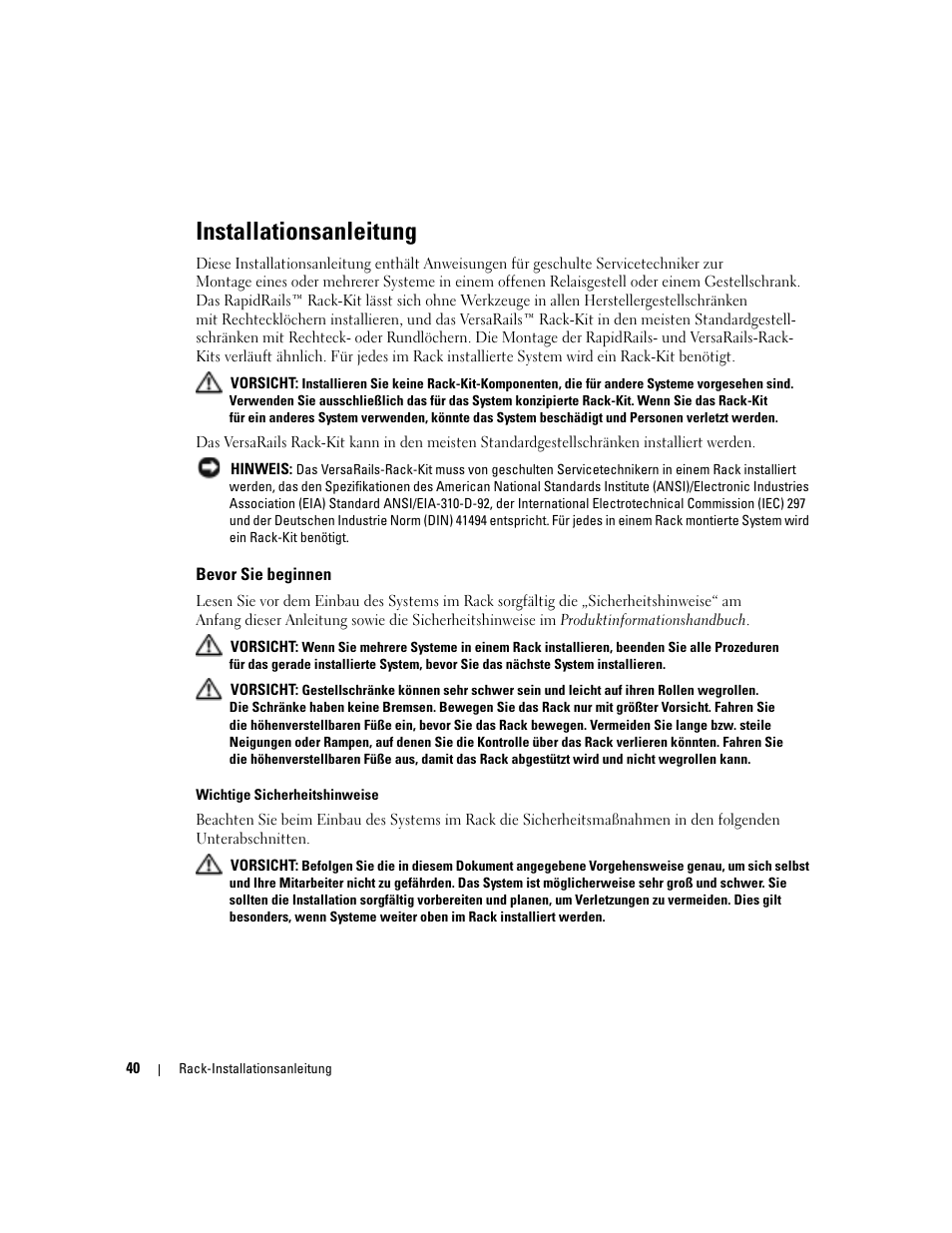 Installationsanleitung

Diese Installationsanleitung enthält Anweisungen für geschulte Servicetechniker zur Montage eines oder mehrerer Systeme in einem offenen Relaisgestell oder einem Gestellschrank. Das RapidRails™ Rack-Kit lässt sich ohne Werkzeuge in allen Herstellergestellschränken mit Rechtecklöchern installieren, und das VersaRails™ Rack-Kit in den meisten Standardgestellschränken mit Rechteck- oder Rundlöchern. Die Montage der RapidRails- und VersaRails-Rack-Kits verläuft ähnlich. Für jedes im Rack installierte System wird ein Rack-Kit benötigt.

VORSICHT: Installieren Sie keine Rack-Kit-Komponenten, die für andere Systeme vorgesehen sind. Verwenden Sie ausschließlich das für das System konzipierte Rack-Kit. Wenn Sie das Rack-Kit für ein anderes System verwenden, könnte das System beschädigt und Personen verletzt werden.

Das VersaRails Rack-Kit kann in den meisten Standardgestellschränken installiert werden.

HINWEIS: Das VersaRails-Rack-Kit muss von geschulten Servicetechnikern in einem Rack installiert werden, das den Spezifikationen des American National Standards Institute (ANSI)/Electronic Industries Association (EIA) Standard ANSI/EIA-310-D-92, der International Electrotechnical Commission (IEC) 297 und der Deutschen Industrie Norm (DIN) 41494 entspricht. Für jedes in einem Rack montierte System wird ein Rack-Kit benötigt.

Bevor Sie beginnen

Lesen Sie vor dem Einbau des Systems im Rack sorgfältig die „Sicherheitshinweise“ am Anfang dieser Anleitung sowie die Sicherheitshinweise im Produktinformationshandbuch.

VORSICHT: Wenn Sie mehrere Systeme in einem Rack installieren, beenden Sie alle Prozeduren für das gerade installierte System, bevor Sie das nächste System installieren.

VORSICHT: Gestellschränke können sehr schwer sein und leicht auf ihren Rollen wegrollen. Die Schränke haben keine Bremsen. Bewegen Sie das Rack nur mit größter Vorsicht. Fahren Sie die höhenverstellbaren Füße ein, bevor Sie das Rack bewegen. Vermeiden Sie lange bzw. steile Neigungen oder Rampen, auf denen Sie die Kontrolle über das Rack verlieren könnten. Fahren Sie die höhenverstellbaren Füße aus, damit das Rack abgestützt wird und nicht wegrollen kann.

Wichtige Sicherheitshinweise

Beachten Sie beim Einbau des Systems im Rack die Sicherheitsmaßnahmen in den folgenden Unterabschnitten.

VORSICHT: Befolgen Sie die in diesem Dokument angegebene Vorgehensweise genau, um sich selbst und Ihre Mitarbeiter nicht zu gefährden. Das System ist möglicherweise sehr groß und schwer. Sie sollten die Installation sorgfältig vorbereiten und planen, um Verletzungen zu vermeiden. Dies gilt besonders, wenn Systeme weiter oben im Rack installiert werden.

40 | Rack-Installationsanleitung